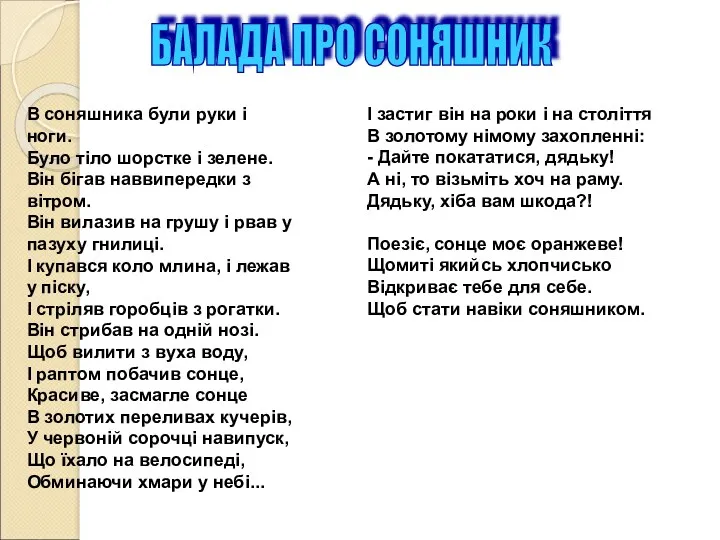 БАЛАДА ПРО СОНЯШНИК

В соняшника були руки і ноги.
Було тіло шорстке і зелене.
Він бігав наввипередки з вітром.
Він вилазив на грушу і рвав у пазуху гнилиці.
І купався коло млина, і лежав у піску,
І стріляв горобців з рогатки.
Він стрибав на одній нозі.
Щоб вилити з вуха воду,
І раптом побачив сонце,
Красиве, засмагле сонце
В золотих переливах кучерів,
У червоній сорочці навипуск,
Що їхало на велосипеді,
Обминаючи хмари у небі...

І застиг він на роки і на століття
В золотому німому захопленні:
- Дайте покататися, дядьку!
А ні, то візьміть хоч на раму.
Дядьку, хіба вам шкода?!

Поезіє, сонце моє оранжеве!
Щомиті якийсь хлопчисько
Відкриває тебе для себе.
Щоб стати навіки соняшником.